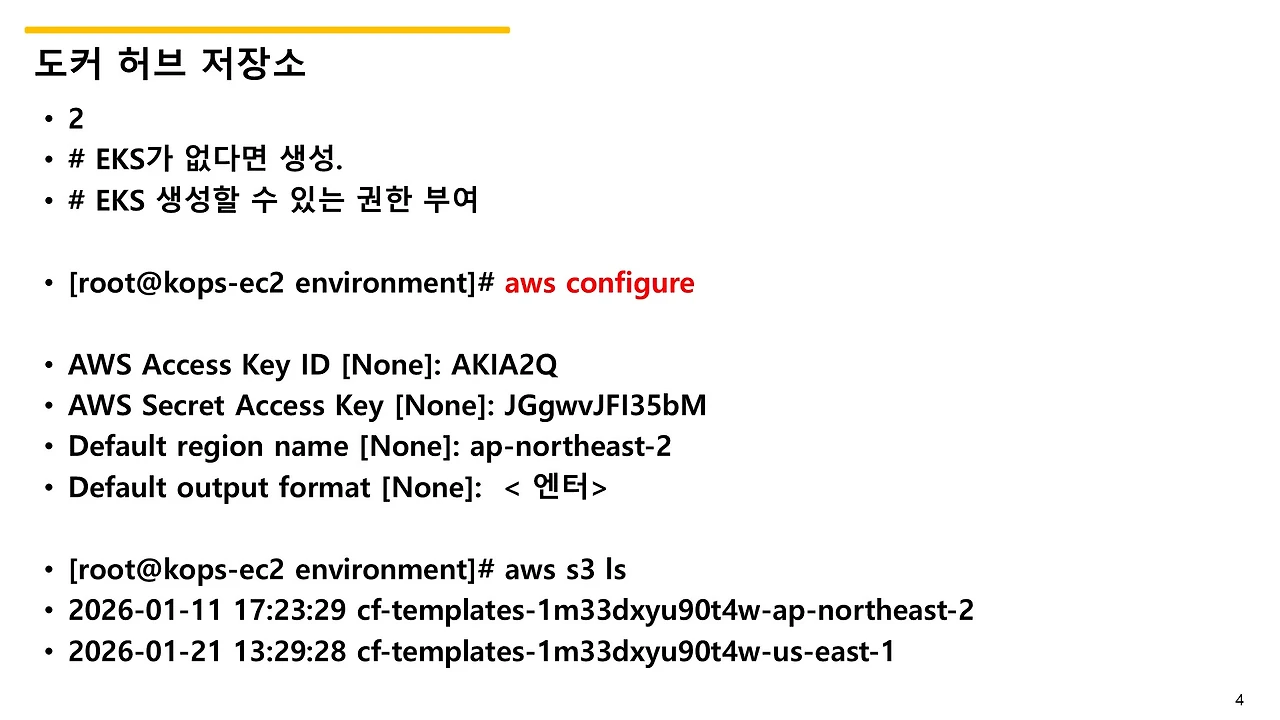 도커 허브 저장소

• 2
• # EKS가 없다면 생성.
• # EKS 생성할 수 있는 권한 부여

• [root@kops-ec2 environment]# aws configure

• AWS Access Key ID [None]: AKIA2Q
• AWS Secret Access Key [None]: JGgwvJFI35bM
• Default region name [None]: ap-northeast-2
• Default output format [None]: < 엔터>

• [root@kops-ec2 environment]# aws s3 ls
• 2026-01-11 17:23:29 cf-templates-1m33dxyu90t4w-ap-northeast-2
• 2026-01-21 13:29:28 cf-templates-1m33dxyu90t4w-us-east-1

4